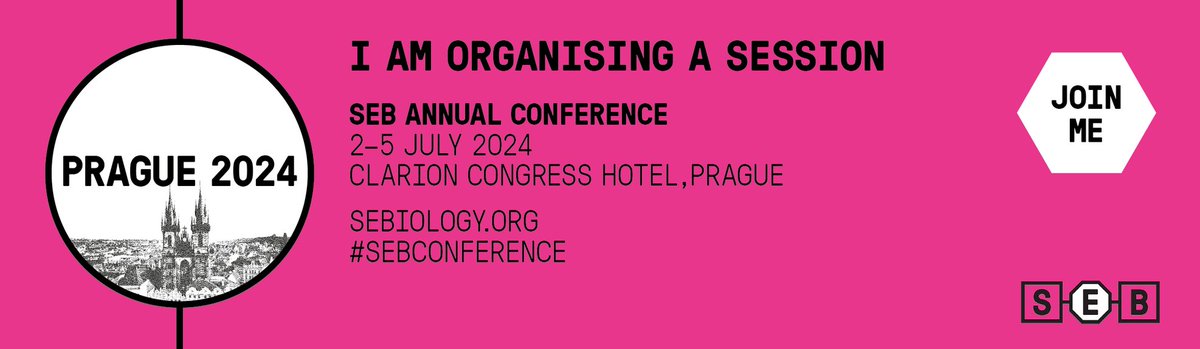 PRAGUE 2024

I AM ORGANISING A SESSION

SEB ANNUAL CONFERENCE
2–5 JULY 2024
CLARION CONGRESS HOTEL,PRAGUE

SEBIOLOGY.ORG
#SEBCONFERENCE

JOIN ME

SEB